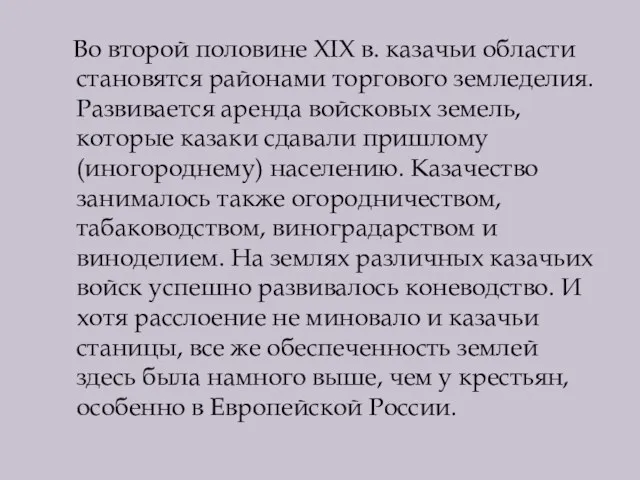 Во второй половине XIX в. казачьи области становятся районами торгового земледелия. Развивается аренда войсковых земель, которые казаки сдавали пришлому (иногороднему) населению. Казачество занималось также огородничеством, табаководством, виноградарством и виноделием. На землях различных казачьих войск успешно развивалось коневодство. И хотя расслоение не миновало и казачьи станицы, все же обеспеченность землей здесь была намного выше, чем у крестьян, особенно в Европейской России.